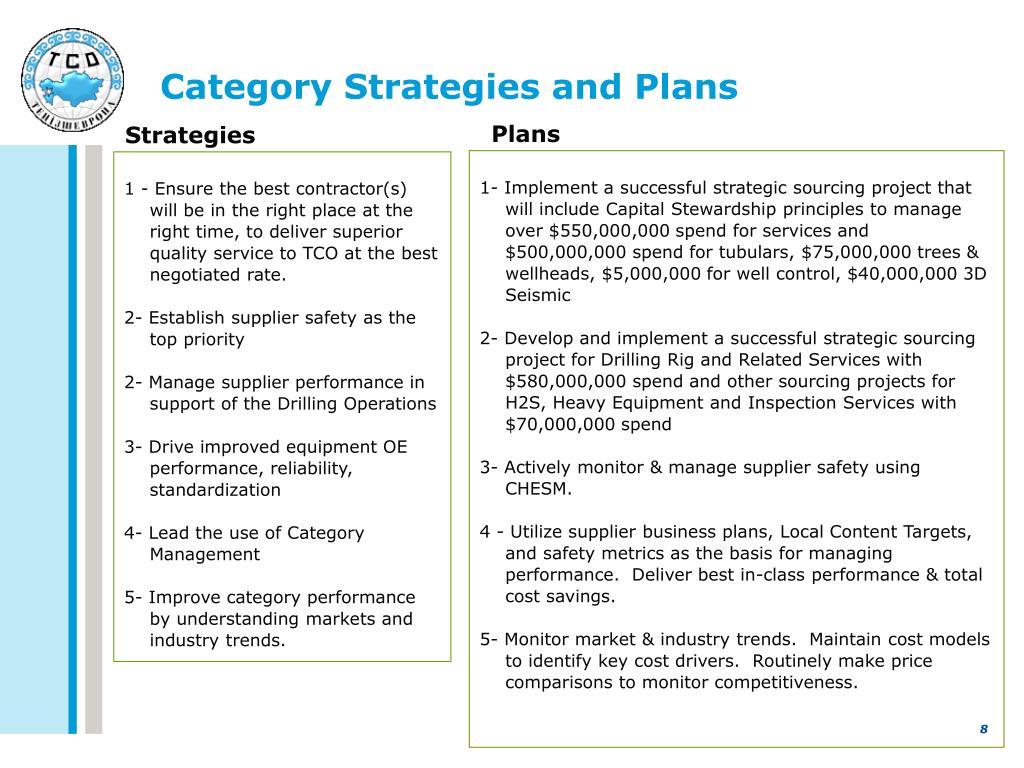 TCO
ТЕНГИЗШЕВРОЙЛ

Category Strategies and Plans

Strategies

1 - Ensure the best contractor(s) will be in the right place at the right time, to deliver superior quality service to TCO at the best negotiated rate.

2- Establish supplier safety as the top priority

2- Manage supplier performance in support of the Drilling Operations

3- Drive improved equipment OE performance, reliability, standardization

4- Lead the use of Category Management

5- Improve category performance by understanding markets and industry trends.

Plans

1- Implement a successful strategic sourcing project that will include Capital Stewardship principles to manage over \$550,000,000 spend for services and \$500,000,000 spend for tubulars, \$75,000,000 trees & wellheads, \$5,000,000 for well control, \$40,000,000 3D Seismic

2- Develop and implement a successful strategic sourcing project for Drilling Rig and Related Services with \$580,000,000 spend and other sourcing projects for H2S, Heavy Equipment and Inspection Services with \$70,000,000 spend

3- Actively monitor & manage supplier safety using CHESM.

4 - Utilize supplier business plans, Local Content Targets, and safety metrics as the basis for managing performance. Deliver best in-class performance & total cost savings.

5- Monitor market & industry trends. Maintain cost models to identify key cost drivers. Routinely make price comparisons to monitor competitiveness.

8